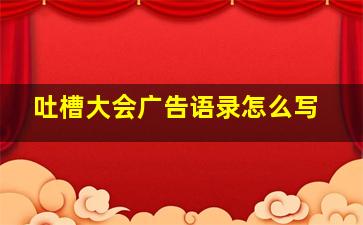 吐槽大会广告语录怎么写